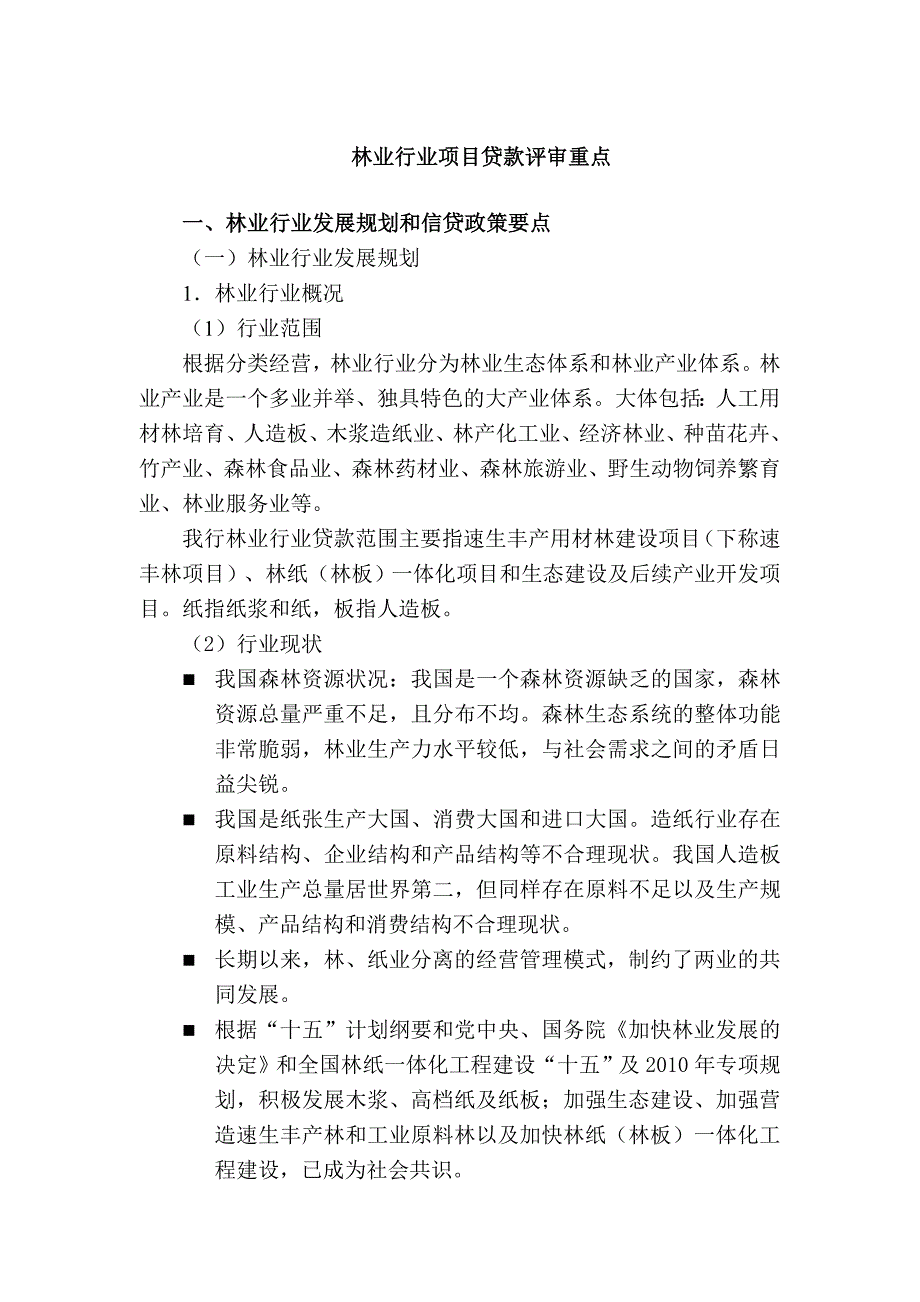 林业行业项目贷款评审重点

一、林业行业发展规划和信贷政策要点

（一）林业行业发展规划

1．林业行业概况

（1）行业范围

根据分类经营，林业行业分为林业生态体系和林业产业体系。林业产业是一个多业并举、独具特色的大产业体系。大体包括：人工用材林培育、人造板、木浆造纸业、林产化工业、经济林业、种苗花卉、竹产业、森林食品业、森林药材业、森林旅游业、野生动物饲养繁育业、林业服务业等。

我行林业行业贷款范围主要指速生丰产用材林建设项目（下称速丰林项目）、林纸（林板）一体化项目和生态建设及后续产业开发项目。纸指纸浆和纸，板指人造板。

（2）行业现状

■ 我国森林资源状况：我国是一个森林资源缺乏的国家，森林资源总量严重不足，且分布不均。森林生态系统的整体功能非常脆弱，林业生产力水平较低，与社会需求之间的矛盾日益尖锐。

■ 我国是纸张生产大国、消费大国和进口大国。造纸行业存在原料结构、企业结构和产品结构等不合理现状。我国人造板工业生产总量居世界第二，但同样存在原料不足以及生产规模、产品结构和消费结构不合理现状。

■ 长期以来，林、纸业分离的经营管理模式，制约了两业的共同发展。

■ 根据“十五”计划纲要和党中央、国务院《加快林业发展的决定》和全国林纸一体化工程建设“十五”及 2010 年专项规划，积极发展木浆、高档纸及纸板；加强生态建设、加强营造速生丰产林和工业原料林以及加快林纸（林板）一体化工程建设，已成为社会共识。